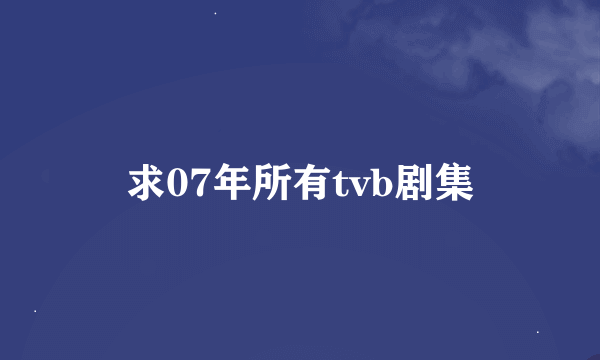 求07年所有tvb剧集